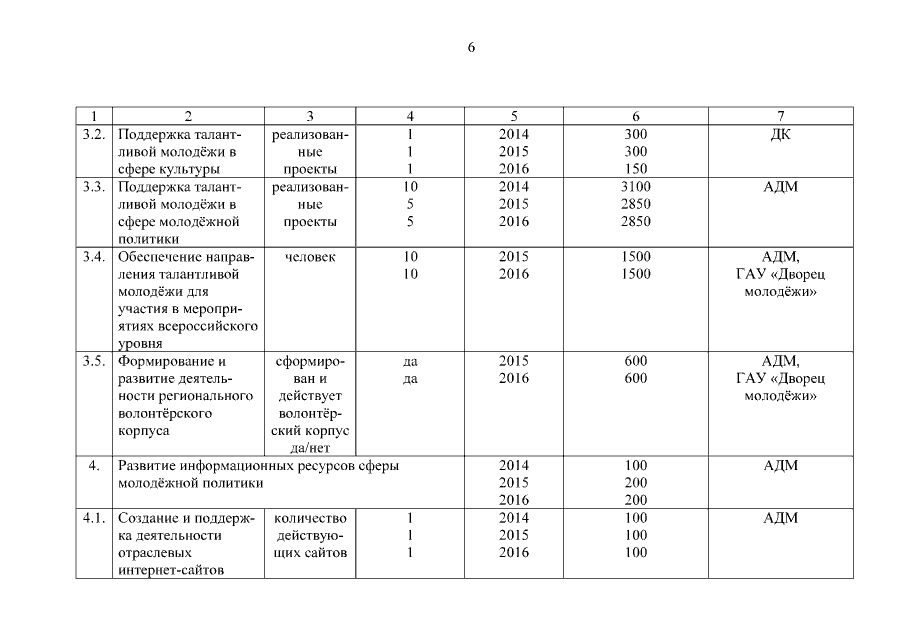 6

| 1 | 2 | 3 | 4 | 5 | 6 | 7 |
|---|---|---|---|---|---|---|
| 3.2. | Поддержка талантливой молодёжи в сфере культуры | реализованные проекты | 1<br>1<br>1 | 2014<br>2015<br>2016 | 300<br>300<br>150 | ДК |
| 3.3. | Поддержка талантливой молодёжи в сфере молодёжной политики | реализованные проекты | 10<br>5<br>5 | 2014<br>2015<br>2016 | 3100<br>2850<br>2850 | АДМ |
| 3.4. | Обеспечение направления талантливой молодёжи для участия в мероприятиях всероссийского уровня | человек | 10<br>10 | 2015<br>2016 | 1500<br>1500 | АДМ, ГАУ «Дворец молодёжи» |
| 3.5. | Формирование и развитие деятельности регионального волонтёрского корпуса | сформирован и действует волонтёрский корпус да/нет | да<br>да | 2015<br>2016 | 600<br>600 | АДМ, ГАУ «Дворец молодёжи» |
| 4. | Развитие информационных ресурсов сферы молодёжной политики | | | 2014<br>2015<br>2016 | 100<br>200<br>200 | АДМ |
| 4.1. | Создание и поддержка деятельности отраслевых интернет-сайтов | количество действующих сайтов | 1<br>1<br>1 | 2014<br>2015<br>2016 | 100<br>100<br>100 | АДМ |